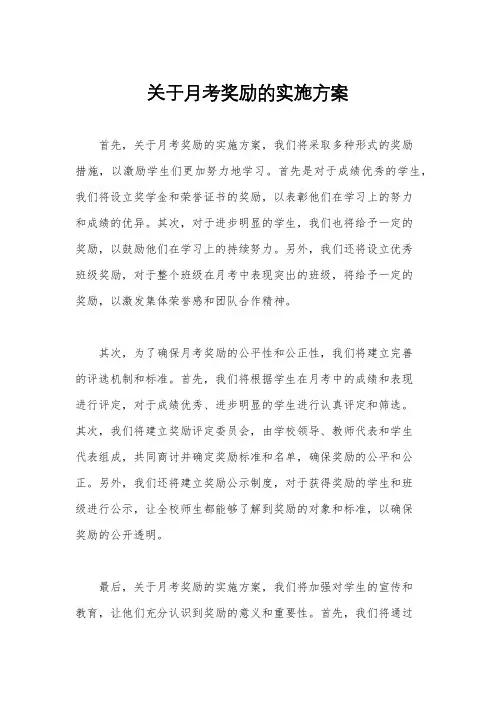 关于月考奖励的实施方案

首先，关于月考奖励的实施方案，我们将采取多种形式的奖励措施，以激励学生们更加努力地学习。首先是对于成绩优秀的学生，我们将设立奖学金和荣誉证书的奖励，以表彰他们在学习上的努力和成绩的优异。其次，对于进步明显的学生，我们也将给予一定的奖励，以鼓励他们在学习上的持续努力。另外，我们还将设立优秀班级奖励，对于整个班级在月考中表现突出的班级，将给予一定的奖励，以激发集体荣誉感和团队合作精神。

其次，为了确保月考奖励的公平性和公正性，我们将建立完善的评选机制和标准。首先，我们将根据学生在月考中的成绩和表现进行评定，对于成绩优秀、进步明显的学生进行认真评定和筛选。其次，我们将建立奖励评定委员会，由学校领导、教师代表和学生代表组成，共同商讨并确定奖励标准和名单，确保奖励的公平和公正。另外，我们还将建立奖励公示制度，对于获得奖励的学生和班级进行公示，让全校师生都能够了解到奖励的对象和标准，以确保奖励的公开透明。

最后，关于月考奖励的实施方案，我们将加强对学生的宣传和教育，让他们充分认识到奖励的意义和重要性。首先，我们将通过